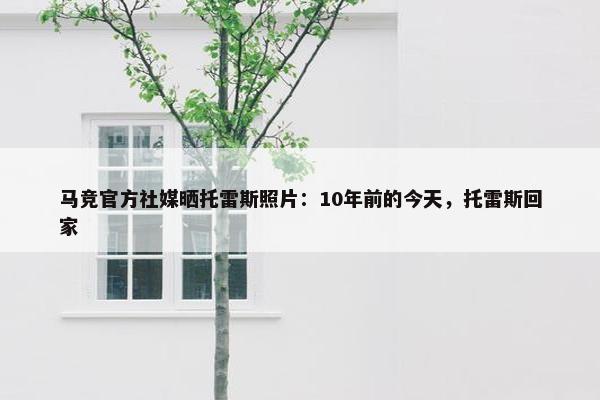 马竞官方社媒晒托雷斯照片：10年前的今天，托雷斯回家